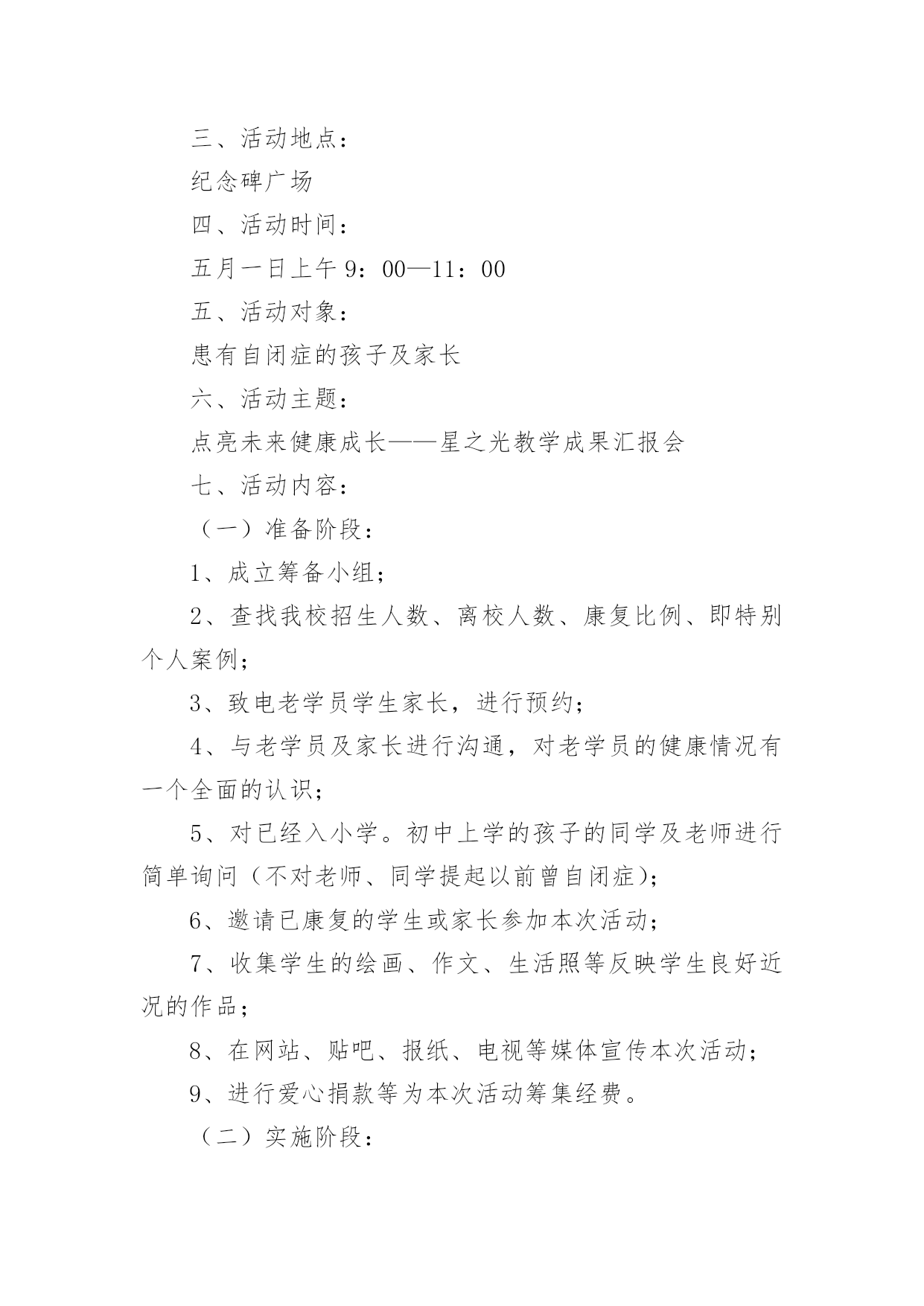 三、活动地点：

纪念碑广场

四、活动时间：

五月一日上午 9：00—11：00

五、活动对象：

患有自闭症的孩子及家长

六、活动主题：

点亮未来健康成长——星之光教学成果汇报会

七、活动内容：

（一）准备阶段：

1、成立筹备小组；

2、查找我校招生人数、离校人数、康复比例、即特别个人案例；

3、致电老学员学生家长，进行预约；

4、与老学员及家长进行沟通，对老学员的健康情况有一个全面的认识；

5、对已经入小学。初中上学的孩子的同学及老师进行简单询问（不对老师、同学提起以前曾自闭症）；

6、邀请已康复的学生或家长参加本次活动；

7、收集学生的绘画、作文、生活照等反映学生良好近况的作品；

8、在网站、贴吧、报纸、电视等媒体宣传本次活动；

9、进行爱心捐款等为本次活动筹集经费。

（二）实施阶段：